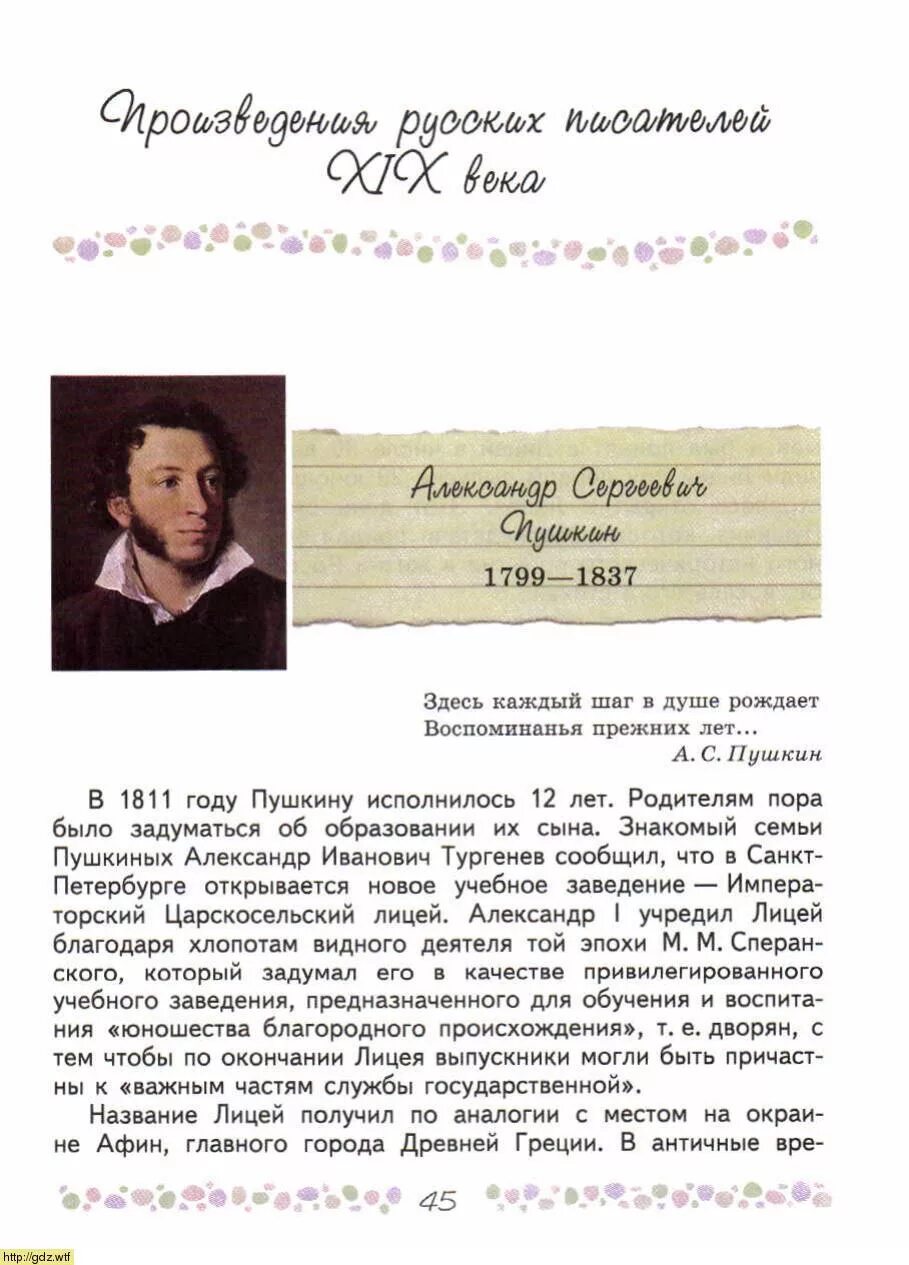 Произведения русских писателей XIX века

Александр Сергеевич Пушкин
1799—1837

Здесь каждый шаг в душе рождает
Воспоминанья прежних лет...
А. С. Пушкин

В 1811 году Пушкину исполнилось 12 лет. Родителям пора было задуматься об образовании их сына. Знакомый семьи Пушкиных Александр Иванович Тургенев сообщил, что в Санкт-Петербурге открывается новое учебное заведение — Императорский Царскосельский лицей. Александр I учредил Лицей благодаря хлопотам видного деятеля той эпохи М. М. Сперанского, который задумал его в качестве привилегированного учебного заведения, предназначенного для обучения и воспитания «юношества благородного происхождения», т. е. дворян, с тем чтобы по окончании Лицея выпускники могли быть причастны к «важным частям службы государственной».

Название Лицей получил по аналогии с местом на окраине Афин, главного города Древней Греции. В античные вре-

45

http://gdz.wtf